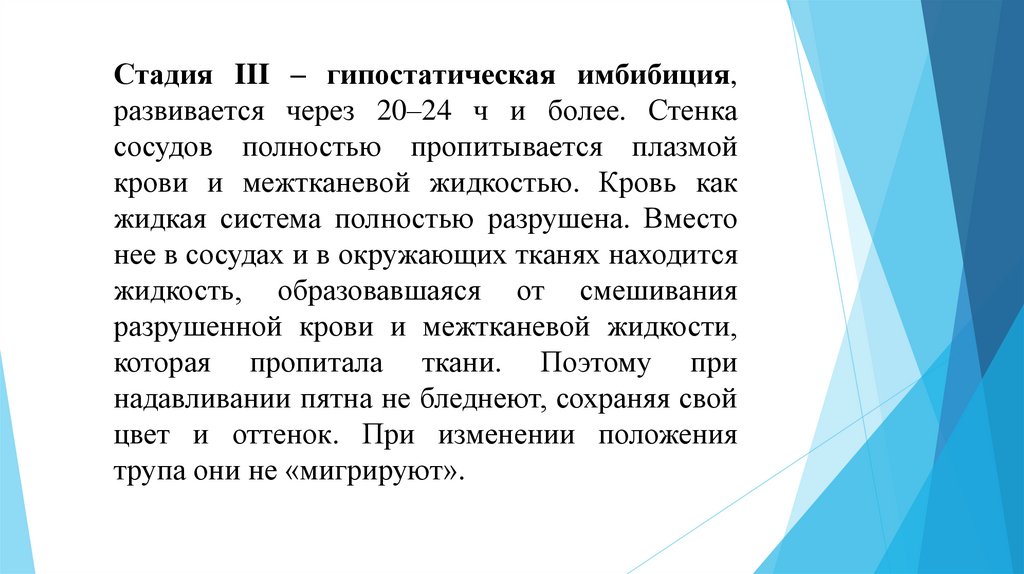 Стадия III – гипостатическая имбибиция, развивается через 20–24 ч и более. Стенка сосудов полностью пропитывается плазмой крови и межтканевой жидкостью. Кровь как жидкая система полностью разрушена. Вместо нее в сосудах и в окружающих тканях находится жидкость, образовавшаяся от смешивания разрушенной крови и межтканевой жидкости, которая пропитала ткани. Поэтому при надавливании пятна не бледнеют, сохраняя свой цвет и оттенок. При изменении положения трупа они не «мигрируют».